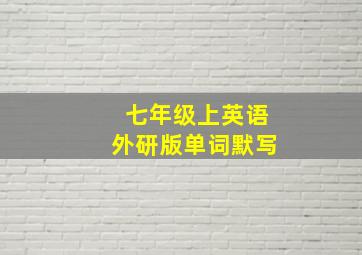 七年级上英语
外研版单词默写